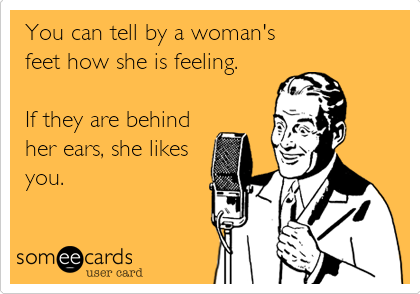 You can tell by a woman's feet how she is feeling.

If they are behind her ears, she likes you.

someecards
user card